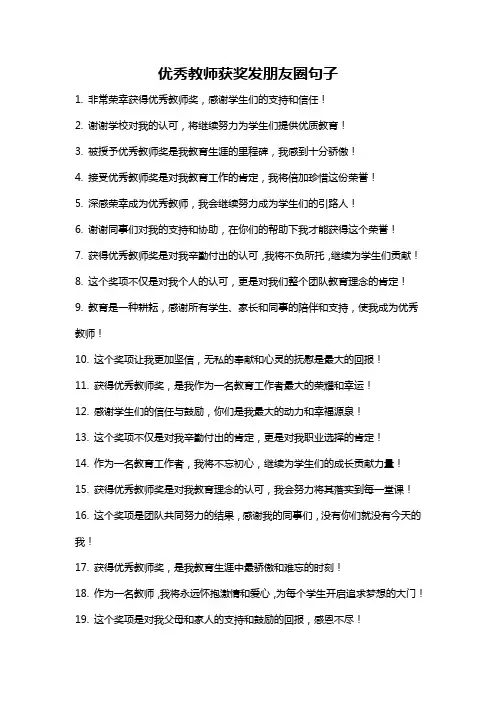 优秀教师获奖发朋友圈句子

1. 非常荣幸获得优秀教师奖，感谢学生们的支持和信任！

2. 谢谢学校对我的认可，将继续努力为学生们提供优质教育！

3. 被授予优秀教师奖是我教育生涯的里程碑，我感到十分骄傲！

4. 接受优秀教师奖是对我教育工作的肯定，我将倍加珍惜这份荣誉！

5. 深感荣幸成为优秀教师，我会继续努力成为学生们的引路人！

6. 谢谢同事们对我的支持和协助，在你们的帮助下我才能获得这个荣誉！

7. 获得优秀教师奖是对我辛勤付出的认可，我将不负所托，继续为学生们贡献！

8. 这个奖项不仅是对我个人的认可，更是对我们整个团队教育理念的肯定！

9. 教育是一种耕耘，感谢所有学生、家长和同事的陪伴和支持，使我成为优秀教师！

10. 这个奖项让我更加坚信，无私的奉献和心灵的抚慰是最大的回报！

11. 获得优秀教师奖，是我作为一名教育工作者最大的荣耀和幸运！

12. 感谢学生们的信任与鼓励，你们是我最大的动力和幸福源泉！

13. 这个奖项不仅是对我辛勤付出的肯定，更是对我职业选择的肯定！

14. 作为一名教育工作者，我将不忘初心，继续为学生们的成长贡献力量！

15. 获得优秀教师奖是对我教育理念的认可，我会努力将其落实到每一堂课！

16. 这个奖项是团队共同努力的结果，感谢我的同事们，没有你们就没有今天的我！

17. 获得优秀教师奖，是我教育生涯中最骄傲和难忘的时刻！

18. 作为一名教师，我将永远怀抱激情和爱心，为每个学生开启追求梦想的大门！

19. 这个奖项是对我父母和家人的支持和鼓励的回报，感恩不尽！